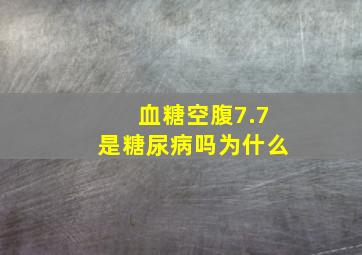 血糖空腹7.7
是糖尿病吗为什么